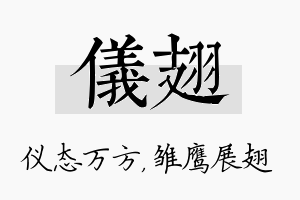 儀翅

仪态万方，雏鹰展翅